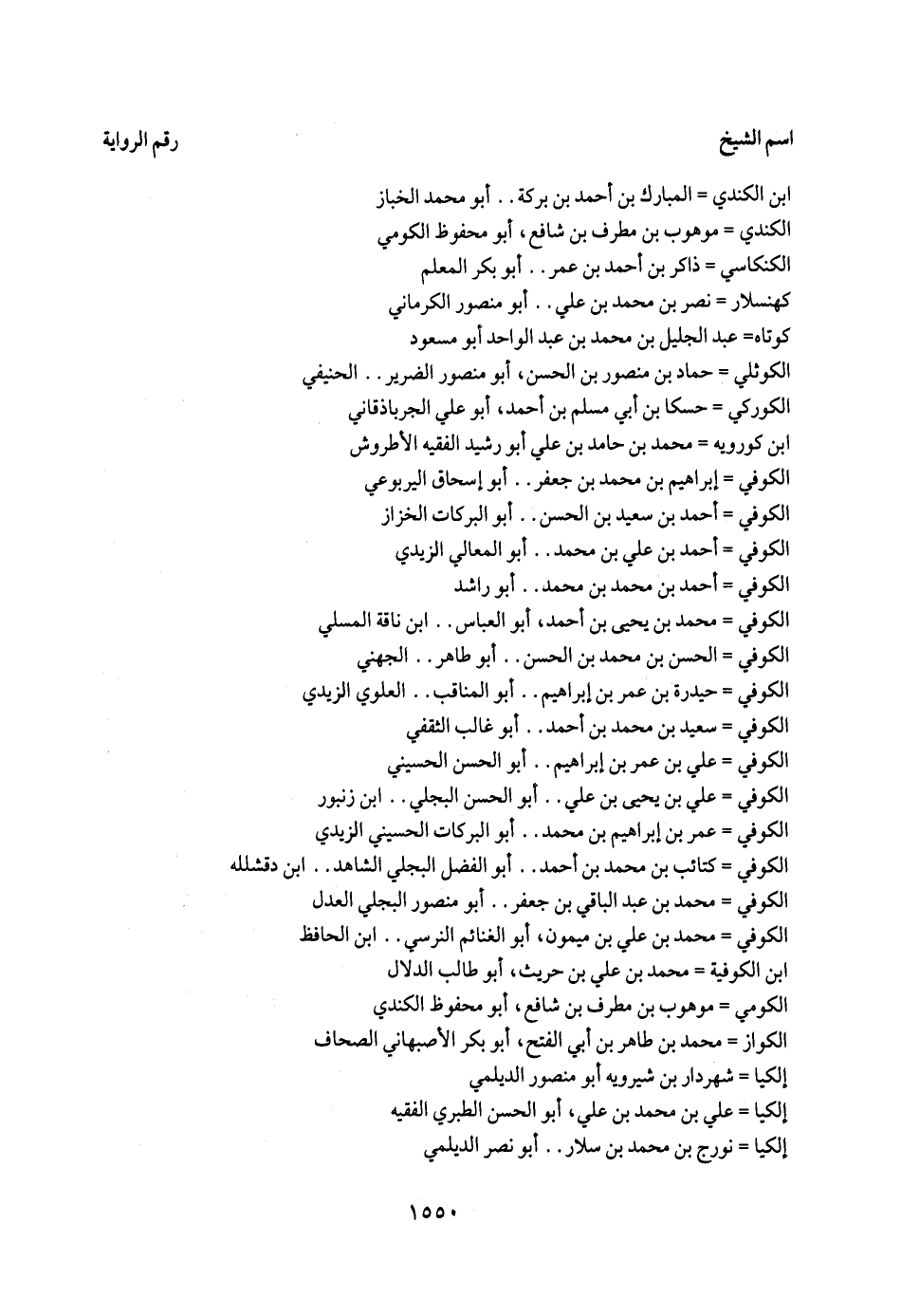 اسم الشيخ

رقم الرواية

ابن الكندي = المبارك بن أحمد بن بركة . . أبو محمد الخباز
الكندي = موهوب بن مطرف بن شافع ، أبو محفوظ الكومي
الكنكاسي = ذاكر بن أحمد بن عمر . . أبو بكر المعلم
كهنسلار = نصر بن محمد بن علي . . أبو منصور الكرماني
كوتاه= عبد الجليل بن محمد بن عبد الواحد أبو مسعود
الكوثلي = حماد بن منصور بن الحسن، أبو منصور الضرير . . الحنيفي
الكوركي = حسكا بن أبي مسلم بن أحمد، أبو علي الجرباذقاني
ابن كورويه = محمد بن حامد بن علي أبو رشيد الفقيه الأطروش
الكوفي = إبراهيم بن محمد بن جعفر . . أبو إسحاق اليربوعي
الكوفي = أحمد بن سعيد بن الحسن . . أبو البركات الخزاز
الكوفي = أحمد بن علي بن محمد . . أبو المعالي الزيدي
الكوفي = أحمد بن محمد بن محمد . . أبو راشد
الكوفي = محمد بن يحيى بن أحمد، أبو العباس . . ابن ناقة المسلي
الكوفي = الحسن بن محمد بن الحسن . . أبو طاهر . . الجهني
الكوفي = حيدرة بن عمر بن إبراهيم . . أبو المناقب . . العلوي الزيدي
الكوفي = سعيد بن محمد بن أحمد . . أبو غالب الثقفي
الكوفي = علي بن عمر بن إبراهيم . . أبو الحسن الحسيني
الكوفي = علي بن يحيى بن علي . . أبو الحسن البجلي . . ابن زنبور
الكوفي = عمر بن إبراهيم بن محمد . . أبو البركات الحسيني الزيدي
الكوفي = كتائب بن محمد بن أحمد . . أبو الفضل البجلي الشاهد . . ابن دقشلله
الكوفي = محمد بن عبد الباقي بن جعفر . . أبو منصور البجلي العدل
الكوفي = محمد بن علي بن ميمون، أبو الغنائم النرسي . . ابن الحافظ
ابن الكوفية = محمد بن علي بن حريث، أبو طالب الدلال
الكومي = موهوب بن مطرف بن شافع ، أبو محفوظ الكندي
الكواز = محمد بن طاهر بن أبي الفتح، أبو بكر الأصبهاني الصحاف
إلكيا = شهردار بن شيرويه أبو منصور الديلمي
إلكيا = علي بن محمد بن علي، أبو الحسن الطبري الفقيه
إلكيا = نورج بن محمد بن سلار . . أبو نصر الديلمي

١٥٥٠